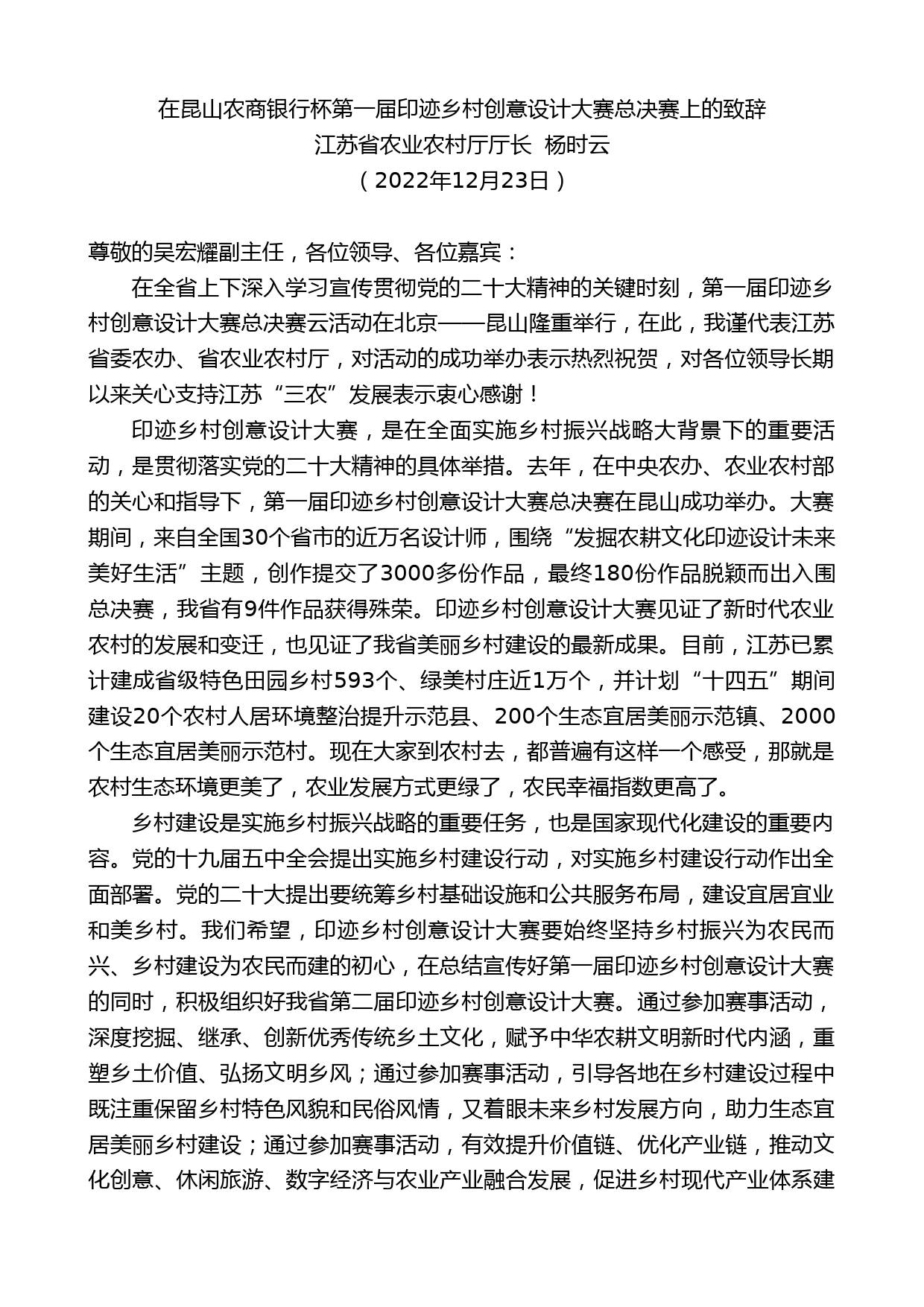 在昆山农商银行杯第一届印迹乡村创意设计大赛总决赛上的致辞
江苏省农业农村厅厅长 杨时云
（2022年12月23日）

尊敬的吴宏耀副主任，各位领导、各位嘉宾：

在全省上下深入学习宣传贯彻党的二十大精神的关键时刻，第一届印迹乡村创意设计大赛总决赛云活动在北京——昆山隆重举行，在此，我谨代表江苏省委农办、省农业农村厅，对活动的成功举办表示热烈祝贺，对各位领导长期以来关心支持江苏“三农”发展表示衷心感谢！

印迹乡村创意设计大赛，是在全面实施乡村振兴战略大背景下的重要活动，是贯彻落实党的二十大精神的具体举措。去年，在中央农办、农业农村部的关心和指导下，第一届印迹乡村创意设计大赛总决赛在昆山成功举办。大赛期间，来自全国30个省市的近万名设计师，围绕“发掘农耕文化印迹设计未来美好生活”主题，创作提交了3000多份作品，最终180份作品脱颖而出入围总决赛，我省有9件作品获得殊荣。印迹乡村创意设计大赛见证了新时代农业农村的发展和变迁，也见证了我省美丽乡村建设的最新成果。目前，江苏已累计建成省级特色田园乡村593个、绿美村庄近1万个，并计划“十四五”期间建设20个农村人居环境整治提升示范县、200个生态宜居美丽示范镇、2000个生态宜居美丽示范村。现在大家到农村去，都普遍有这样一个感受，那就是农村生态环境更美了，农业发展方式更绿了，农民幸福指数更高了。

乡村建设是实施乡村振兴战略的重要任务，也是国家现代化建设的重要内容。党的十九届五中全会提出实施乡村建设行动，对实施乡村建设行动作出全面部署。党的二十大提出要统筹乡村基础设施和公共服务布局，建设宜居宜业和美乡村。我们希望，印迹乡村创意设计大赛要始终坚持乡村振兴为农民而兴、乡村建设为农民而建的初心，在总结宣传好第一届印迹乡村创意设计大赛的同时，积极组织好我省第二届印迹乡村创意设计大赛。通过参加赛事活动，深度挖掘、继承、创新优秀传统乡土文化，赋予中华农耕文明新时代内涵，重塑乡土价值、弘扬文明乡风；通过参加赛事活动，引导各地在乡村建设过程中既注重保留乡村特色风貌和民俗风情，又着眼未来乡村发展方向，助力生态宜居美丽乡村建设；通过参加赛事活动，有效提升价值链、优化产业链，推动文化创意、休闲旅游、数字经济与农业产业融合发展，促进乡村现代产业体系建